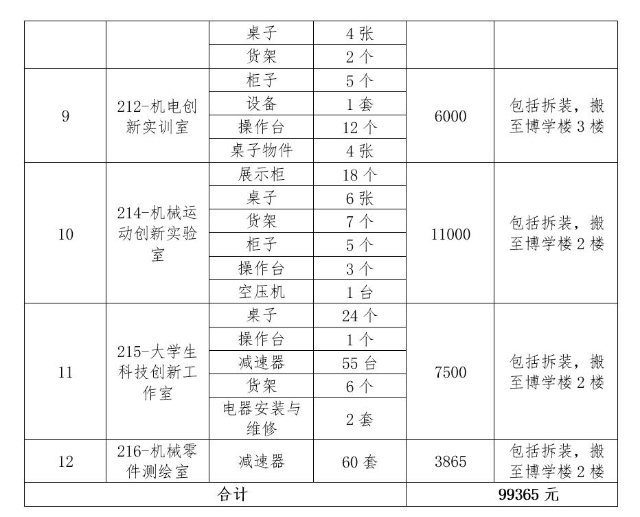 |  |  | 桌子 | 4 张 |  |  |
|---|---|---|---|---|---|
|  |  | 货架 | 2 个 |  |  |
| 9 | 212-机电创新实训室 | 柜子 | 5 个 | 6000 | 包括拆装，搬至博学楼 3 楼 |
|  |  | 设备 | 1 套 |  |  |
|  |  | 操作台 | 12 个 |  |  |
|  |  | 桌子物件 | 4 张 |  |  |
| 10 | 214-机械运动创新实验室 | 展示柜 | 18 个 | 11000 | 包括拆装，搬至博学楼 2 楼 |
|  |  | 桌子 | 6 张 |  |  |
|  |  | 货架 | 7 个 |  |  |
|  |  | 柜子 | 5 个 |  |  |
|  |  | 操作台 | 3 个 |  |  |
|  |  | 空压机 | 1 台 |  |  |
| 11 | 215-大学生科技创新工作室 | 桌子 | 24 个 | 7500 | 包括拆装，搬至博学楼 2 楼 |
|  |  | 操作台 | 1 个 |  |  |
|  |  | 减速器 | 55 台 |  |  |
|  |  | 货架 | 6 个 |  |  |
|  |  | 电器安装与维修 | 2 套 |  |  |
| 12 | 216-机械零件测绘室 | 减速器 | 60 套 | 3865 | 包括拆装，搬至博学楼 2 楼 |
| 合计 |  |  |  | 99365 元 |  |